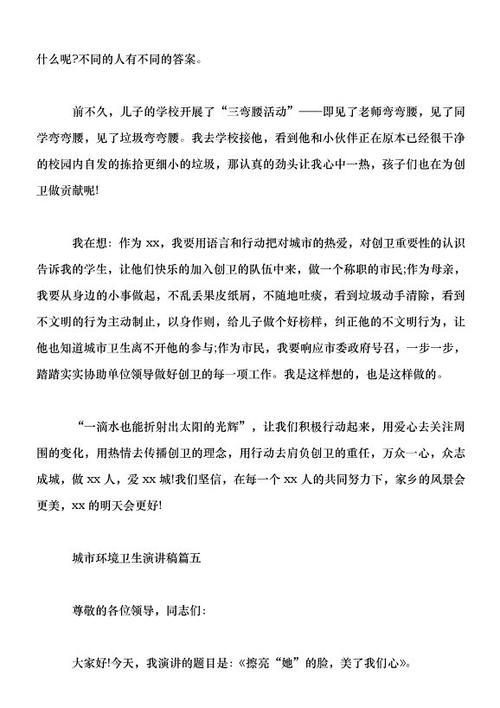 什么呢?不同的人有不同的答案。

前不久，儿子的学校开展了“三弯腰活动”——即见了老师弯弯腰，见了同学弯弯腰，见了垃圾弯弯腰。我去学校接他，看到他和小伙伴正在原本已经很干净的校园内自发的拣拾更细小的垃圾，那认真的劲头让我心中一热，孩子们也在为创卫做贡献呢!

我在想：作为 xx，我要用语言和行动把对城市的热爱，对创卫重要性的认识告诉我的学生，让他们快乐的加入创卫的队伍中来，做一个称职的市民;作为母亲，我要从身边的小事做起，不乱丢果皮纸屑，不随地吐痰，看到垃圾动手清除，看到不文明的行为主动制止，以身作则，给儿子做个好榜样，纠正他的不文明行为，让他也知道城市卫生离不开他的参与;作为市民，我要响应市委政府号召，一步一步，踏踏实实协助单位领导做好创卫的每一项工作。我是这样想的，也是这样做的。

“一滴水也能折射出太阳的光辉”，让我们积极行动起来，用爱心去关注周围的变化，用热情去传播创卫的理念，用行动去肩负创卫的重任，万众一心，众志成城，做 xx 人，爱 xx 城!我们坚信，在每一个 xx 人的共同努力下，家乡的风景会更美，xx 的明天会更好!

城市环境卫生演讲稿篇五

尊敬的各位领导，同志们:

大家好!今天，我演讲的题目是:《擦亮“她”的脸，美了我们心》。